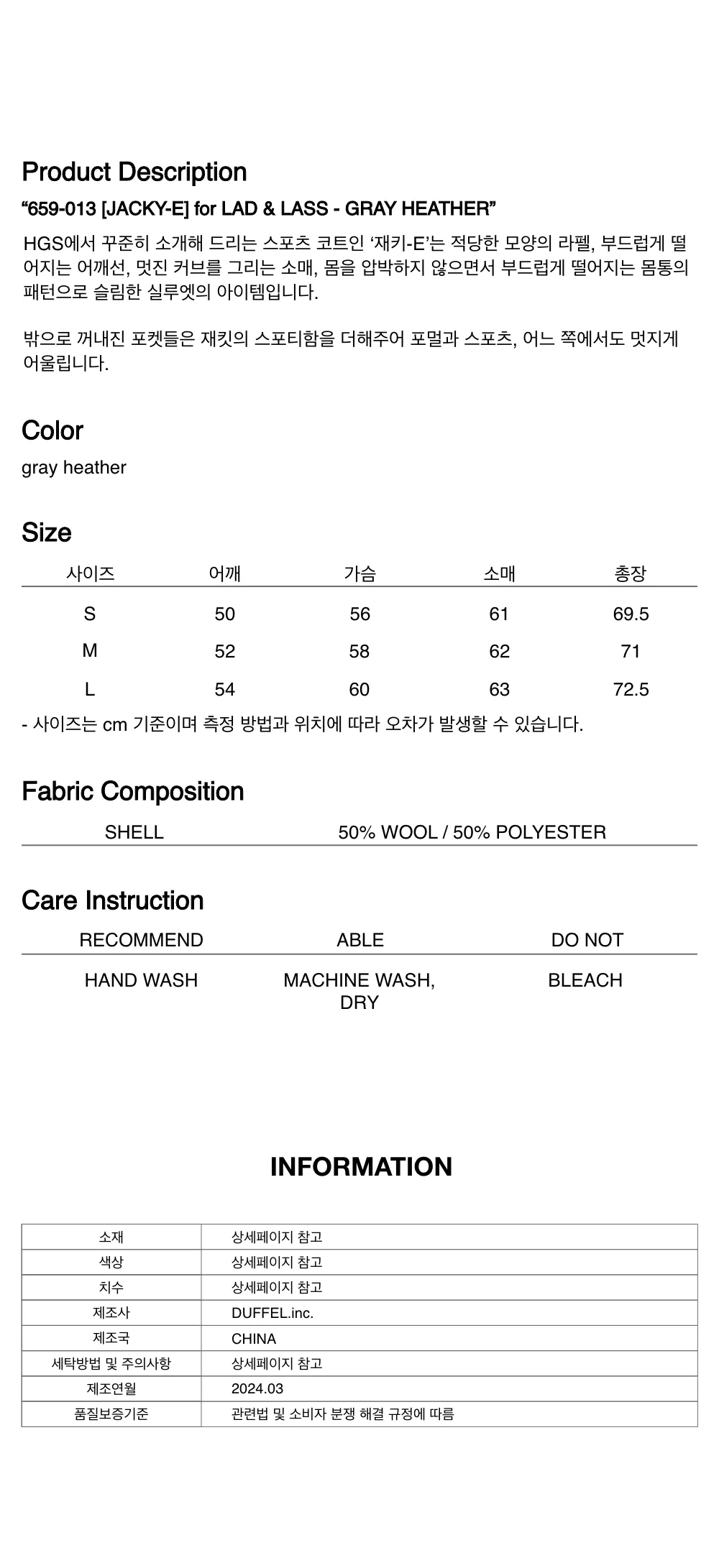 Product Description

“659-013 [JACKY-E] for LAD & LASS - GRAY HEATHER”

HGS에서 꾸준히 소개해 드리는 스포츠 코트인 ‘재키-E’는 적당한 모양의 라펠, 부드럽게 떨어지는 어깨선, 멋진 커브를 그리는 소매, 몸을 압박하지 않으면서 부드럽게 떨어지는 몸통의 패턴으로 슬림한 실루엣의 아이템입니다.

밖으로 꺼내진 포켓들은 재킷의 스포티함을 더해주어 포멀과 스포츠, 어느 쪽에서도 멋지게 어울립니다.

Color

gray heather

Size

| 사이즈 | 어깨 | 가슴 | 소매 | 총장 |
|---|---|---|---|---|
| S | 50 | 56 | 61 | 69.5 |
| M | 52 | 58 | 62 | 71 |
| L | 54 | 60 | 63 | 72.5 |

- 사이즈는 cm 기준이며 측정 방법과 위치에 따라 오차가 발생할 수 있습니다.

Fabric Composition

| SHELL | 50% WOOL / 50% POLYESTER |
|---|---|

Care Instruction

| RECOMMEND | ABLE | DO NOT |
|---|---|---|
| HAND WASH | MACHINE WASH, DRY | BLEACH |

INFORMATION

| 소재 | 상세페이지 참고 |
|---|---|
| 색상 | 상세페이지 참고 |
| 치수 | 상세페이지 참고 |
| 제조사 | DUFFEL.inc. |
| 제조국 | CHINA |
| 세탁방법 및 주의사항 | 상세페이지 참고 |
| 제조연월 | 2024.03 |
| 품질보증기준 | 관련법 및 소비자 분쟁 해결 규정에 따름 |